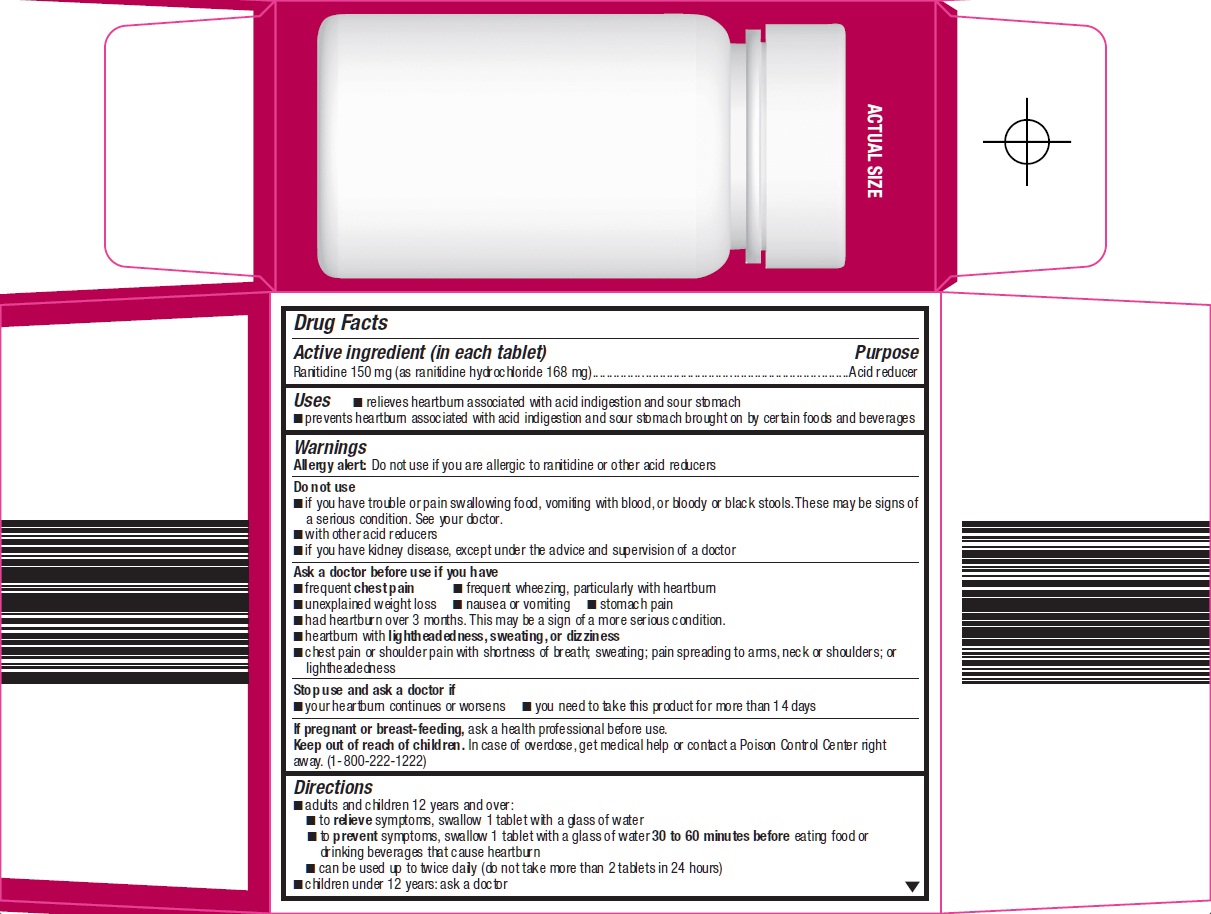 ACTUAL SIZE

Drug Facts

Active ingredient (in each tablet) Purpose
Ranitidine 150 mg (as ranitidine hydrochloride 168 mg) Acid reducer

Uses ■ relieves heartburn associated with acid indigestion and sour stomach
■ prevents heartburn associated with acid indigestion and sour stomach brought on by certain foods and beverages

Warnings
Allergy alert: Do not use if you are allergic to ranitidine or other acid reducers

Do not use
■ if you have trouble or pain swallowing food, vomiting with blood, or bloody or black stools. These may be signs of a serious condition. See your doctor.
■ with other acid reducers
■ if you have kidney disease, except under the advice and supervision of a doctor

Ask a doctor before use if you have
■ frequent chest pain ■ frequent wheezing, particularly with heartburn
■ unexplained weight loss ■ nausea or vomiting ■ stomach pain
■ had heartburn over 3 months. This may be a sign of a more serious condition.
■ heartburn with lightheadedness, sweating, or dizziness
■ chest pain or shoulder pain with shortness of breath; sweating; pain spreading to arms, neck or shoulders; or lightheadedness

Stop use and ask a doctor if
■ your heartburn continues or worsens ■ you need to take this product for more than 14 days

If pregnant or breast-feeding, ask a health professional before use.
Keep out of reach of children. In case of overdose, get medical help or contact a Poison Control Center right away. (1-800-222-1222)

Directions
■ adults and children 12 years and over:
■ to relieve symptoms, swallow 1 tablet with a glass of water
■ to prevent symptoms, swallow 1 tablet with a glass of water 30 to 60 minutes before eating food or drinking beverages that cause heartburn
■ can be used up to twice daily (do not take more than 2 tablets in 24 hours)
■ children under 12 years: ask a doctor